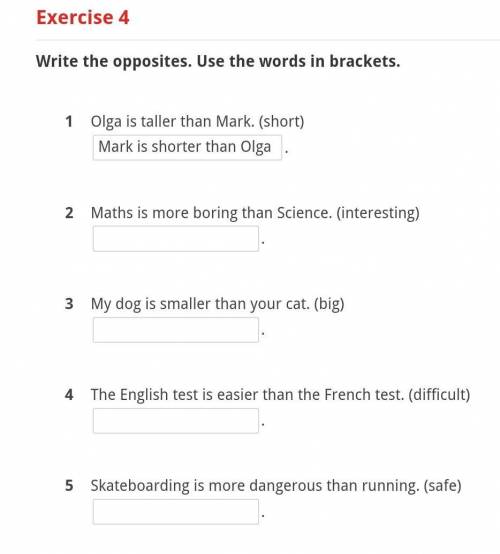 Exercise 4

Write the opposites. Use the words in brackets.

1 Olga is taller than Mark. (short)
Mark is shorter than Olga .

2 Maths is more boring than Science. (interesting)
.

3 My dog is smaller than your cat. (big)
.

4 The English test is easier than the French test. (difficult)
.

5 Skateboarding is more dangerous than running. (safe)
.